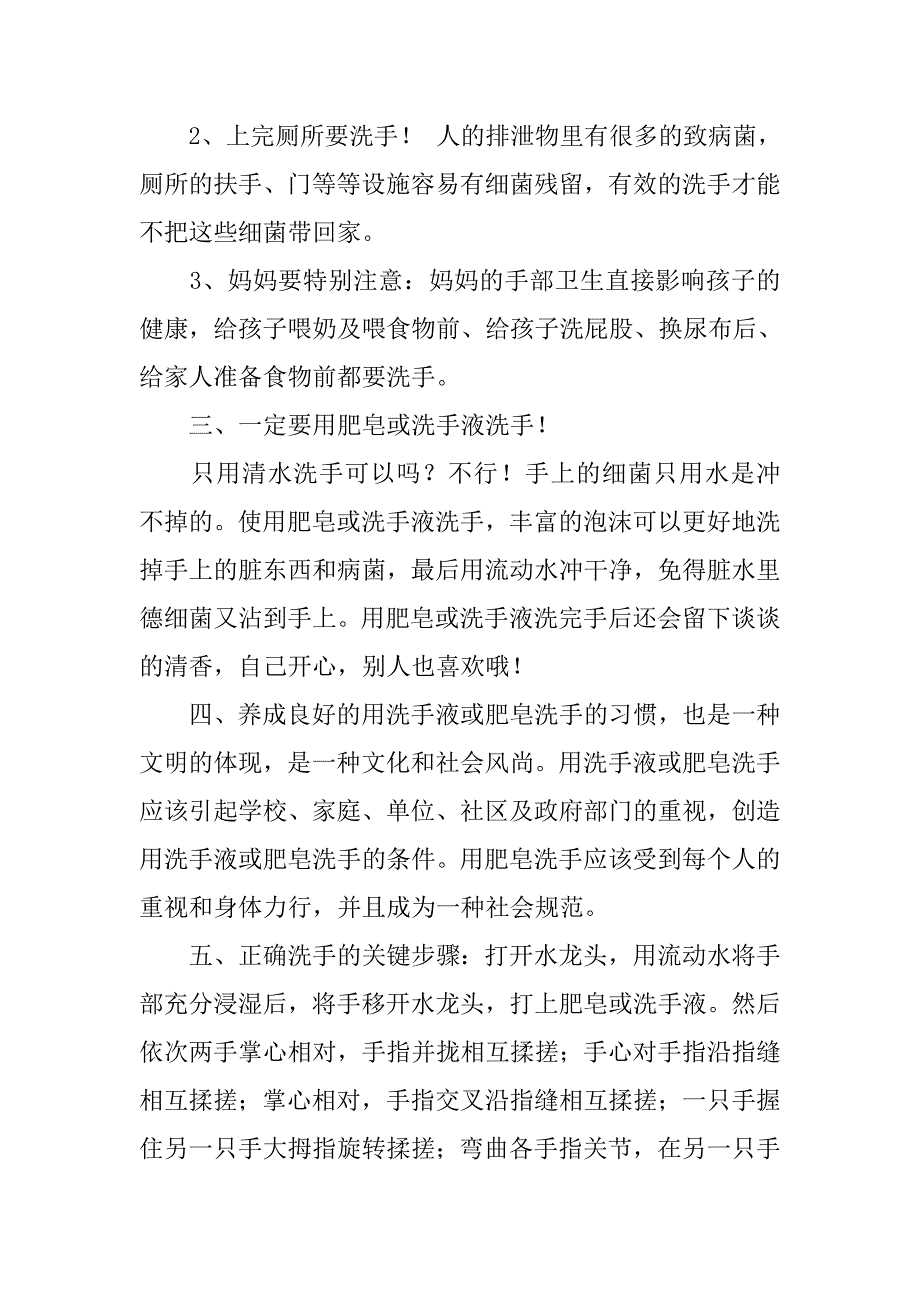 2、上完厕所要洗手！ 人的排泄物里有很多的致病菌，厕所的扶手、门等等设施容易有细菌残留，有效的洗手才能不把这些细菌带回家。

3、妈妈要特别注意：妈妈的手部卫生直接影响孩子的健康，给孩子喂奶及喂食物前、给孩子洗屁股、换尿布后、给家人准备食物前都要洗手。

三、一定要用肥皂或洗手液洗手！

只用清水洗手可以吗？不行！手上的细菌只用水是冲不掉的。使用肥皂或洗手液洗手，丰富的泡沫可以更好地洗掉手上的脏东西和病菌，最后用流动水冲干净，免得脏水里德细菌又沾到手上。用肥皂或洗手液洗完手后还会留下谈谈的清香，自己开心，别人也喜欢哦！

四、养成良好的用洗手液或肥皂洗手的习惯，也是一种文明的体现，是一种文化和社会风尚。用洗手液或肥皂洗手应该引起学校、家庭、单位、社区及政府部门的重视，创造用洗手液或肥皂洗手的条件。用肥皂洗手应该受到每个人的重视和身体力行，并且成为一种社会规范。

五、正确洗手的关键步骤：打开水龙头，用流动水将手部充分浸湿后，将手移开水龙头，打上肥皂或洗手液。然后依次两手掌心相对，手指并拢相互揉搓；手心对手指沿指缝相互揉搓；掌心相对，手指交叉沿指缝相互揉搓；一只手握住另一只手大拇指旋转揉搓；弯曲各手指关节，在另一只手